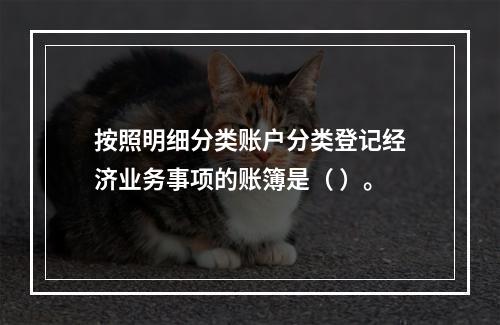 按照明细分类账户分类登记经济业务事项的账簿是（）。